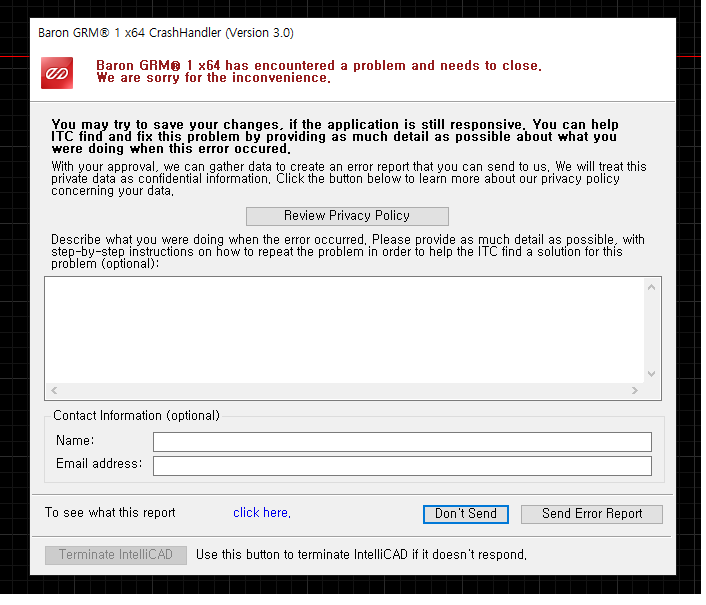 Baron GRM® 1 x64 CrashHandler (Version 3.0)

Baron GRM® 1 x64 has encountered a problem and needs to close. We are sorry for the inconvenience.

You may try to save your changes, if the application is still responsive. You can help ITC find and fix this problem by providing as much detail as possible about what you were doing when this error occured.

With your approval, we can gather data to create an error report that you can send to us. We will treat this private data as confidential information. Click the button below to learn more about our privacy policy concerning your data.

Review Privacy Policy

Describe what you were doing when the error occurred. Please provide as much detail as possible, with step-by-step instructions on how to repeat the problem in order to help the ITC find a solution for this problem (optional):

Contact Information (optional)

Name:

Email address:

To see what this report click here.

Don't Send

Send Error Report

Terminate IntelliCAD

Use this button to terminate IntelliCAD if it doesn't respond.